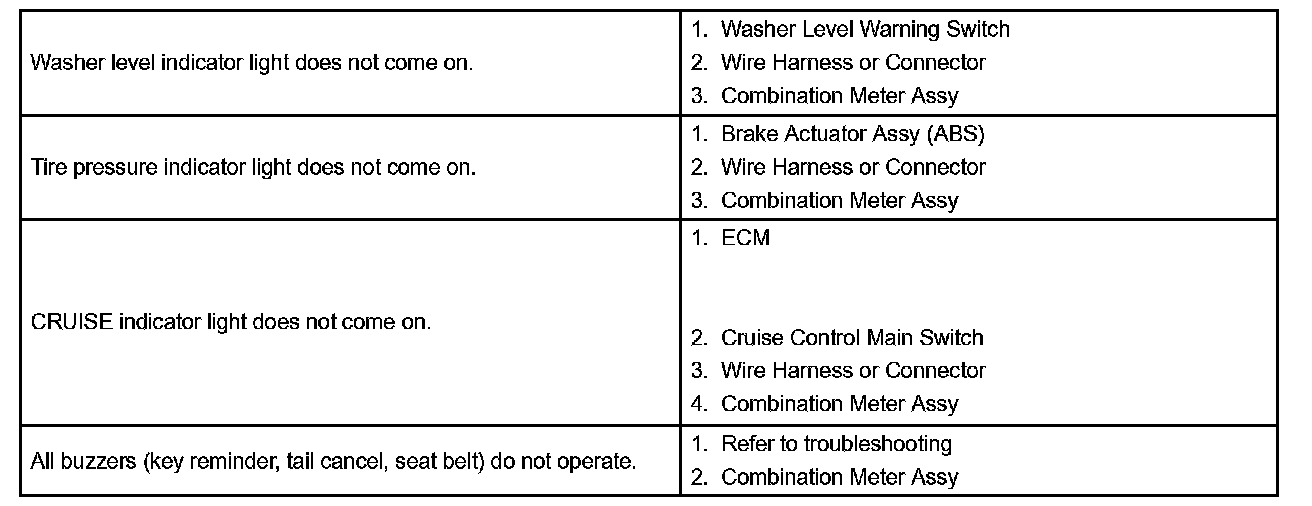 | | |
|---|---|
| Washer level indicator light does not come on. | 1. Washer Level Warning Switch<br>2. Wire Harness or Connector<br>3. Combination Meter Assy |
| Tire pressure indicator light does not come on. | 1. Brake Actuator Assy (ABS)<br>2. Wire Harness or Connector<br>3. Combination Meter Assy |
| CRUISE indicator light does not come on. | 1. ECM<br>2. Cruise Control Main Switch<br>3. Wire Harness or Connector<br>4. Combination Meter Assy |
| All buzzers (key reminder, tail cancel, seat belt) do not operate. | 1. Refer to troubleshooting<br>2. Combination Meter Assy |